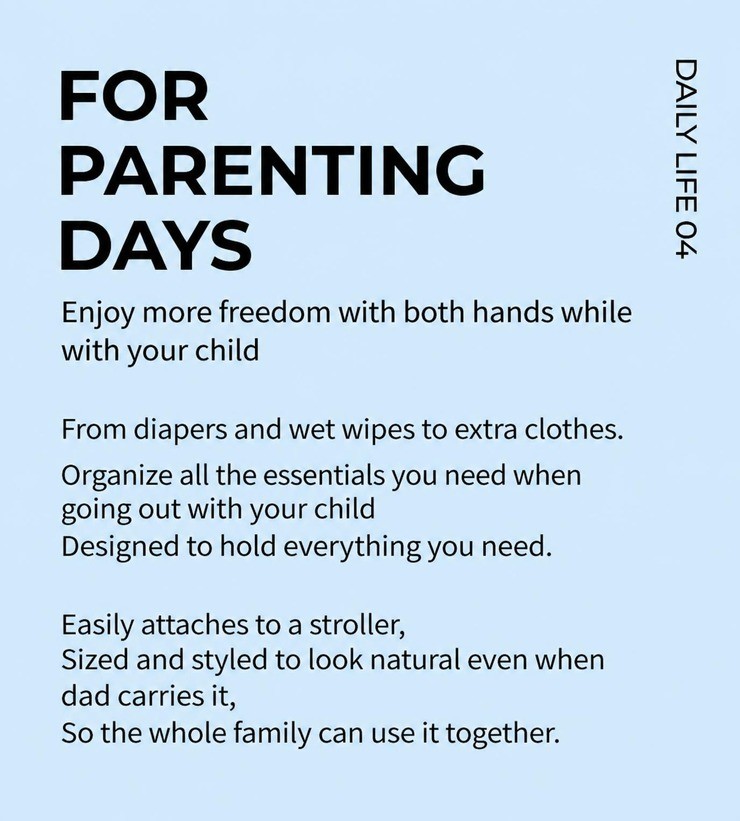 FOR PARENTING DAYS

DAILY LIFE 04

Enjoy more freedom with both hands while with your child

From diapers and wet wipes to extra clothes.
Organize all the essentials you need when going out with your child
Designed to hold everything you need.

Easily attaches to a stroller,
Sized and styled to look natural even when dad carries it,
So the whole family can use it together.